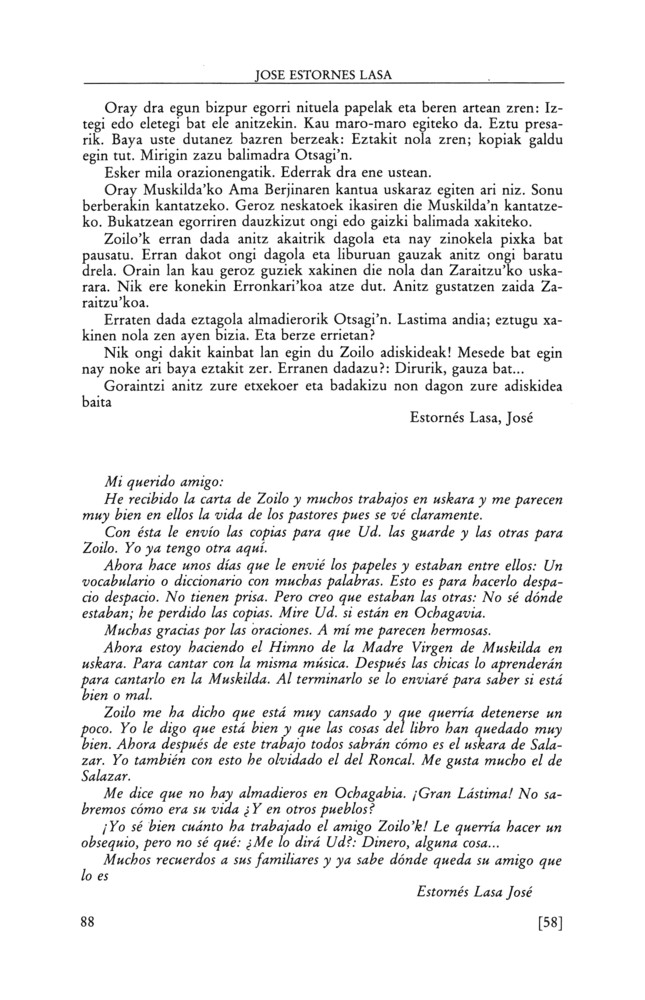 JOSE ESTORNES LASA

Oray dra egun bizpur egorri nituela papelak eta beren artean zren: Iztegi edo eletegi bat ele anitzekin. Kau maro-maro egiteko da. Eztu presarik. Baya uste dutanez bazren berzeak: Eztakit nola zren; kopiak galdu egin tut. Mirigin zazu balimadra Otsagi'n.

Esker mila orazionengatik. Ederrak dra ene ustean.

Oray Muskilda'ko Ama Berjinaren kantua uskaraz egiten ari niz. Sonu berberakin kantatzeko. Geroz neskatoek ikasiren die Muskilda'n kantatzeko. Bukatzean egorriren dauzkizut ongi edo gaizki balimada xakiteko.

Zoilo'k erran dada anitz akaitrik dagola eta nay zinokela pixka bat pausatu. Erran dakot ongi dagola eta liburuan gauzak anitz ongi baratu drela. Orain lan kau geroz guziek xakinen die nola dan Zaraitzu'ko uskarara. Nik ere konekin Erronkari'koa atze dut. Anitz gustatzen zaida Zaraitzu'koa.

Erraten dada eztagola almadierorik Otsagi'n. Lastima andia; eztugu xakinen nola zen ayen bizia. Eta berze errietan?

Nik ongi dakit kainbat lan egin du Zoilo adiskideak! Mesede bat egin nay noke ari baya eztakit zer. Erranen dadazu?: Dirurik, gauza bat...

Goraintzi anitz zure etxekoer eta badakizu non dagon zure adiskidea baita

Estornés Lasa, José

Mi querido amigo:

He recibido la carta de Zoilo y muchos trabajos en uskara y me parecen muy bien en ellos la vida de los pastores pues se vé claramente.

Con ésta le envío las copias para que Ud. las guarde y las otras para Zoilo. Yo ya tengo otra aquí.

Ahora hace unos días que le envié los papeles y estaban entre ellos: Un vocabulario o diccionario con muchas palabras. Esto es para hacerlo despacio despacio. No tienen prisa. Pero creo que estaban las otras: No sé dónde estaban; he perdido las copias. Mire Ud. si están en Ochagavia.

Muchas gracias por las oraciones. A mí me parecen hermosas.

Ahora estoy haciendo el Himno de la Madre Virgen de Muskilda en uskara. Para cantar con la misma música. Después las chicas lo aprenderán para cantarlo en la Muskilda. Al terminarlo se lo enviaré para saber si está bien o mal.

Zoilo me ha dicho que está muy cansado y que querría detenerse un poco. Yo le digo que está bien y que las cosas del libro han quedado muy bien. Ahora después de este trabajo todos sabrán cómo es el uskara de Salazar. Yo también con esto he olvidado el del Roncal. Me gusta mucho el de Salazar.

Me dice que no hay almadieros en Ochagabia. ¡Gran Lástima! No sabremos cómo era su vida ¿Y en otros pueblos?

¡Yo sé bien cuánto ha trabajado el amigo Zoilo'k! Le querría hacer un obsequio, pero no sé qué: ¿Me lo dirá Ud?: Dinero, alguna cosa...

Muchos recuerdos a sus familiares y ya sabe dónde queda su amigo que lo es

Estornés Lasa José

88

[58]